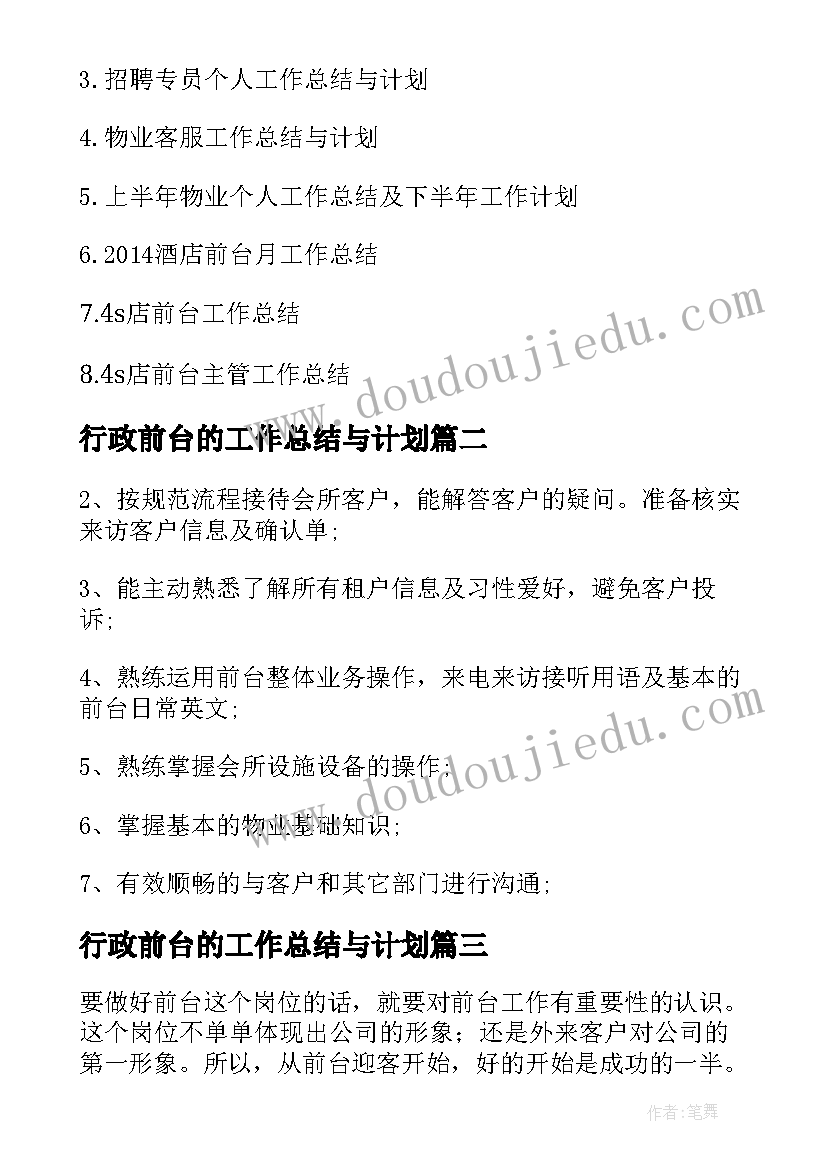 3.招聘专员个人工作总结与计划

4.物业客服工作总结与计划

5.上半年物业个人工作总结及下半年工作计划

6.2014酒店前台月工作总结

7.4s店前台工作总结

8.4s店前台主管工作总结

www.doudoujiedu.com

行政前台的工作总结与计划篇二

2、按规范流程接待会所客户，能解答客户的疑问。准备核实来访客户信息及确认单;

3、能主动熟悉了解所有租户信息及习性爱好，避免客户投诉;

4、熟练运用前台整体业务操作，来电来访接听用语及基本的前台日常英文;

5、熟练掌握会所设施设备的操作;

6、掌握基本的物业基础知识;

7、有效顺畅的与客户和其它部门进行沟通;

www.doudoujiedu.com

行政前台的工作总结与计划篇三

要做好前台这个岗位的话，就要对前台工作有重要性的认识。这个岗位不单单体现出公司的形象；还是外来客户对公司的第一形象。所以，从前台迎客开始，好的开始是成功的一半。

作者:笔舞